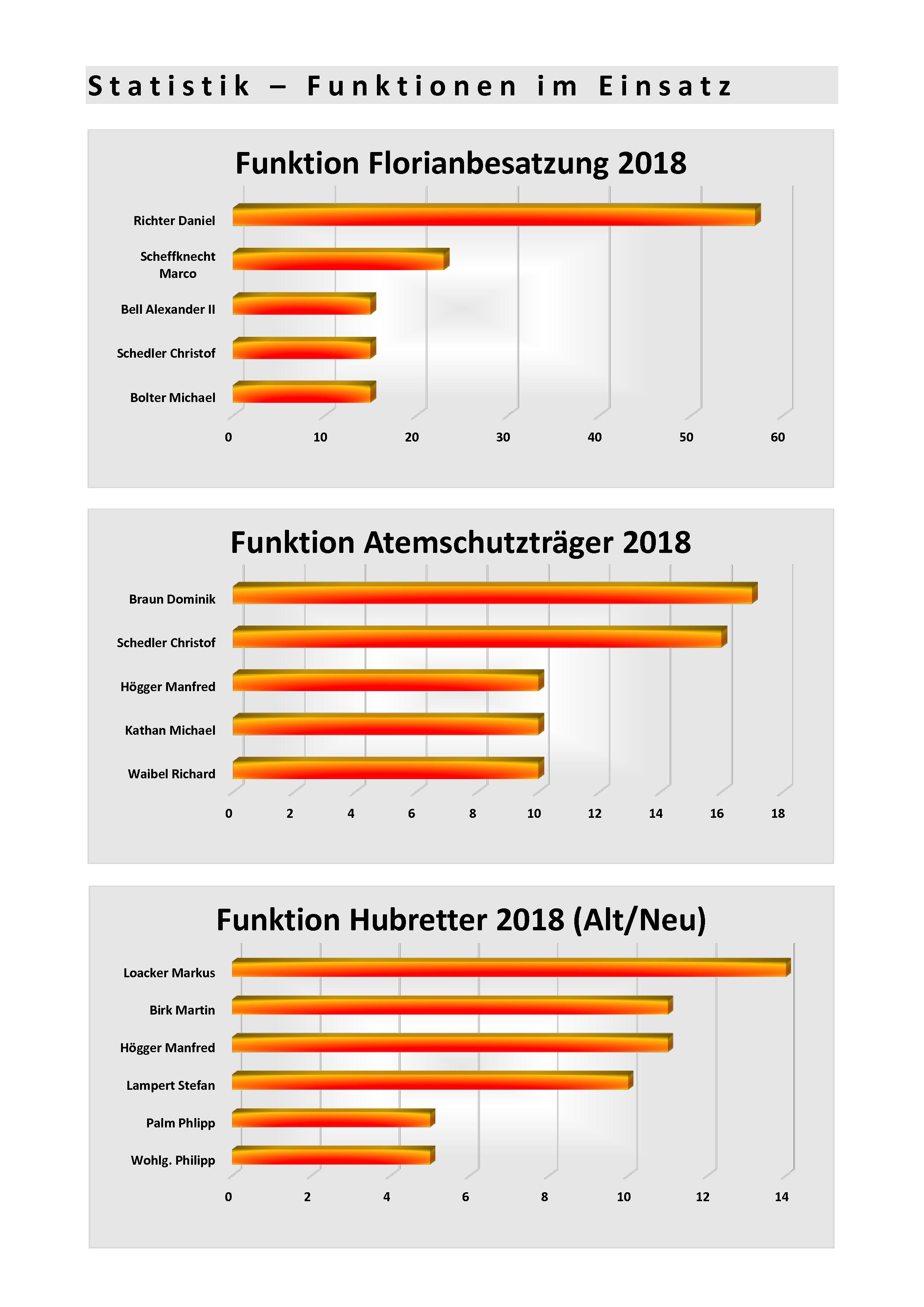 Statistik – Funktionen im Einsatz

Funktion Florianbesatzung 2018

Richter Daniel
Scheffknecht Marco
Bell Alexander II
Schedler Christof
Bolter Michael

0 10 20 30 40 50 60

Funktion Atemschutzträger 2018

Braun Dominik
Schedler Christof
Högger Manfred
Kathan Michael
Waibel Richard

0 2 4 6 8 10 12 14 16 18

Funktion Hubretter 2018 (Alt/Neu)

Loacker Markus
Birk Martin
Högger Manfred
Lampert Stefan
Palm Phlipp
Wohlg. Philipp

0 2 4 6 8 10 12 14